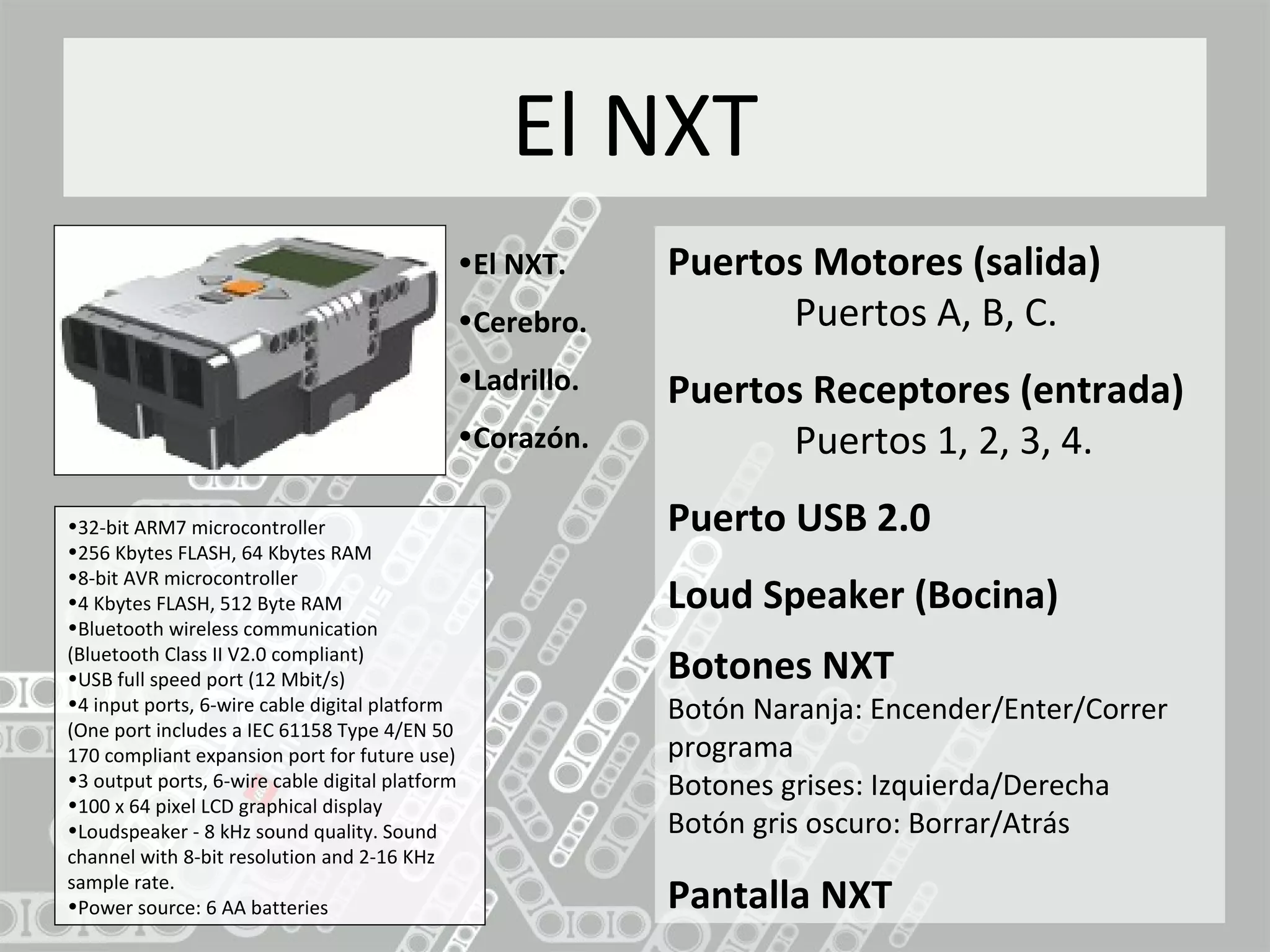 El NXT

•El NXT.
•Cerebro.
•Ladrillo.
•Corazón.

•32-bit ARM7 microcontroller
•256 Kbytes FLASH, 64 Kbytes RAM
•8-bit AVR microcontroller
•4 Kbytes FLASH, 512 Byte RAM
•Bluetooth wireless communication (Bluetooth Class II V2.0 compliant)
•USB full speed port (12 Mbit/s)
•4 input ports, 6-wire cable digital platform (One port includes a IEC 61158 Type 4/EN 50 170 compliant expansion port for future use)
•3 output ports, 6-wire cable digital platform
•100 x 64 pixel LCD graphical display
•Loudspeaker - 8 kHz sound quality. Sound channel with 8-bit resolution and 2-16 KHz sample rate.
•Power source: 6 AA batteries

Puertos Motores (salida)
Puertos A, B, C.

Puertos Receptores (entrada)
Puertos 1, 2, 3, 4.

Puerto USB 2.0

Loud Speaker (Bocina)

Botones NXT
Botón Naranja: Encender/Enter/Correr programa
Botones grises: Izquierda/Derecha
Botón gris oscuro: Borrar/Atrás

Pantalla NXT